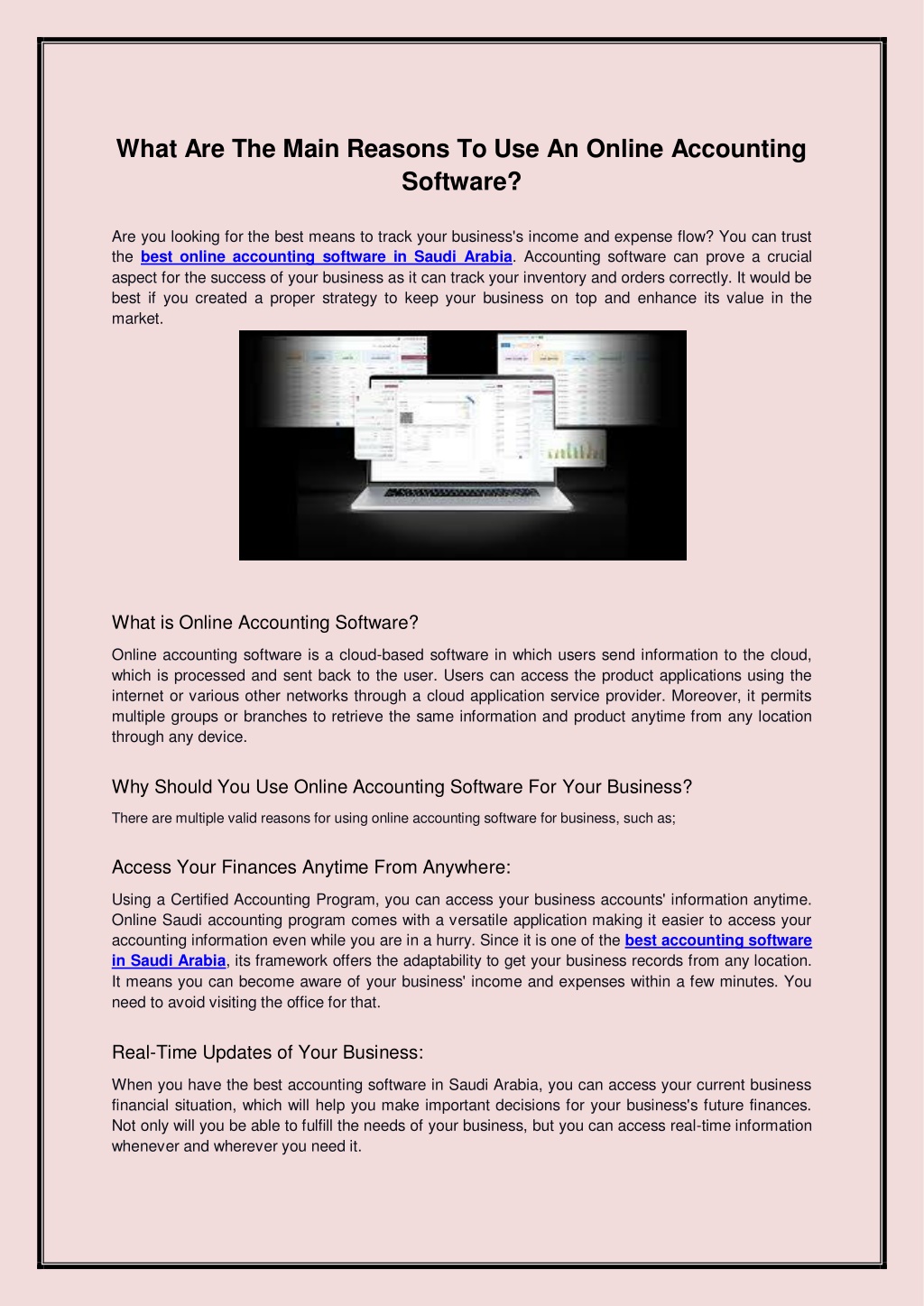 What Are The Main Reasons To Use An Online Accounting Software?

Are you looking for the best means to track your business's income and expense flow? You can trust the best online accounting software in Saudi Arabia. Accounting software can prove a crucial aspect for the success of your business as it can track your inventory and orders correctly. It would be best if you created a proper strategy to keep your business on top and enhance its value in the market.

What is Online Accounting Software?

Online accounting software is a cloud-based software in which users send information to the cloud, which is processed and sent back to the user. Users can access the product applications using the internet or various other networks through a cloud application service provider. Moreover, it permits multiple groups or branches to retrieve the same information and product anytime from any location through any device.

Why Should You Use Online Accounting Software For Your Business?

There are multiple valid reasons for using online accounting software for business, such as;

Access Your Finances Anytime From Anywhere:

Using a Certified Accounting Program, you can access your business accounts' information anytime. Online Saudi accounting program comes with a versatile application making it easier to access your accounting information even while you are in a hurry. Since it is one of the best accounting software in Saudi Arabia, its framework offers the adaptability to get your business records from any location. It means you can become aware of your business' income and expenses within a few minutes. You need to avoid visiting the office for that.

Real-Time Updates of Your Business:

When you have the best accounting software in Saudi Arabia, you can access your current business financial situation, which will help you make important decisions for your business's future finances. Not only will you be able to fulfill the needs of your business, but you can access real-time information whenever and wherever you need it.